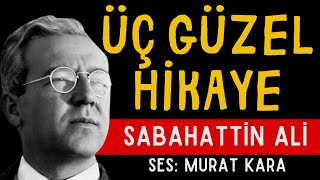 ÜÇ GÜZEL HİKAYE

SABAHATTİN ALİ

SES: MURAT KARA